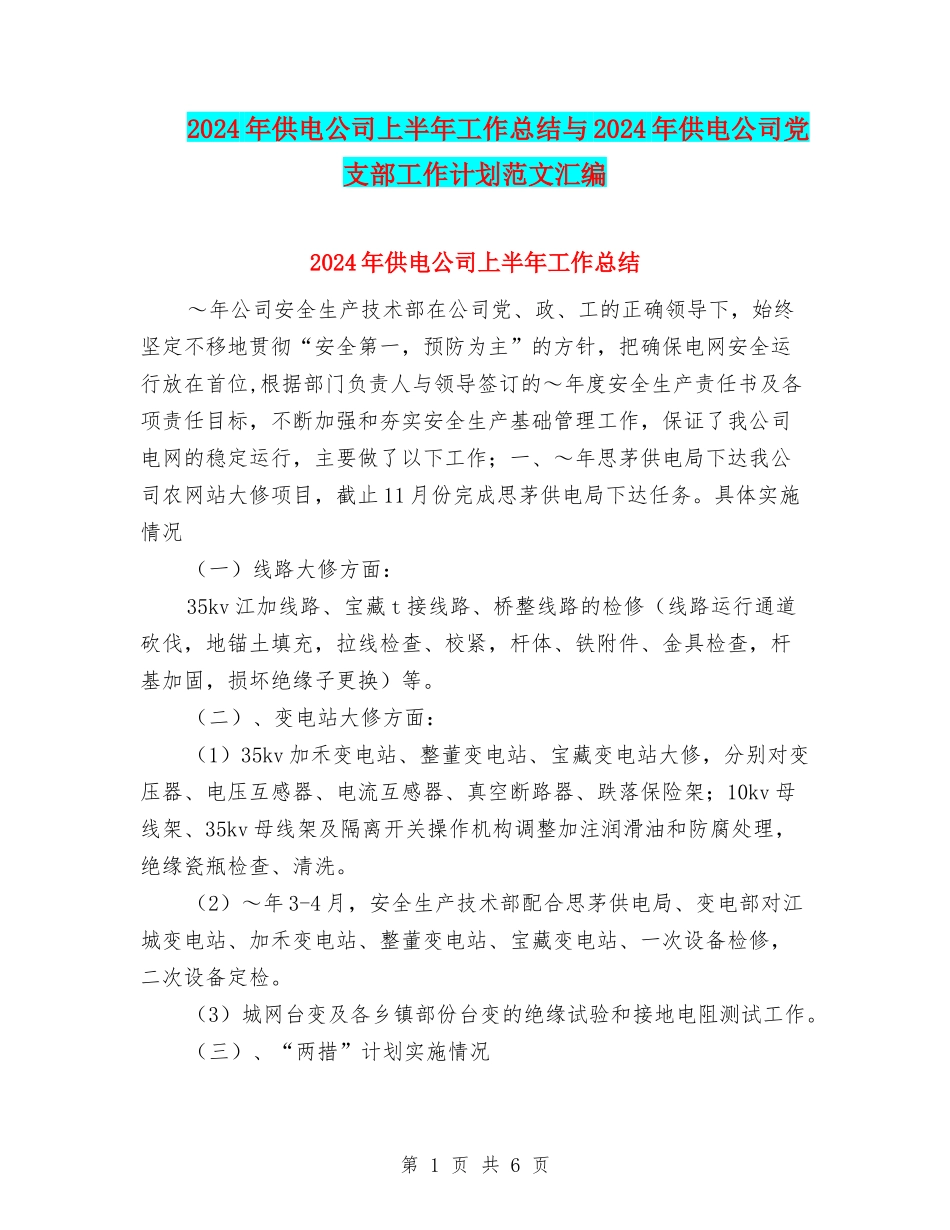 2024年供电公司上半年工作总结与2024年供电公司党支部工作计划范文汇编

2024年供电公司上半年工作总结

～年公司安全生产技术部在公司党、政、工的正确领导下，始终坚定不移地贯彻“安全第一，预防为主”的方针，把确保电网安全运行放在首位,根据部门负责人与领导签订的～年度安全生产责任书及各项责任目标，不断加强和夯实安全生产基础管理工作，保证了我公司电网的稳定运行，主要做了以下工作；一、～年思茅供电局下达我公司农网站大修项目，截止11月份完成思茅供电局下达任务。具体实施情况

（一）线路大修方面：

35kv江加线路、宝藏t接线路、桥整线路的检修（线路运行通道砍伐，地锚土填充，拉线检查、校紧，杆体、铁附件、金具检查，杆基加固，损坏绝缘子更换）等。

（二）、变电站大修方面：

(1）35kv加禾变电站、整董变电站、宝藏变电站大修，分别对变压器、电压互感器、电流互感器、真空断路器、跌落保险架；10kv母线架、35kv母线架及隔离开关操作机构调整加注润滑油和防腐处理，绝缘瓷瓶检查、清洗。

(2）～年3-4月，安全生产技术部配合思茅供电局、变电部对江城变电站、加禾变电站、整董变电站、宝藏变电站、一次设备检修，二次设备定检。

(3）城网台变及各乡镇部份台变的绝缘试验和接地电阻测试工作。

（三）、“两措”计划实施情况

第 1 页 共 6 页